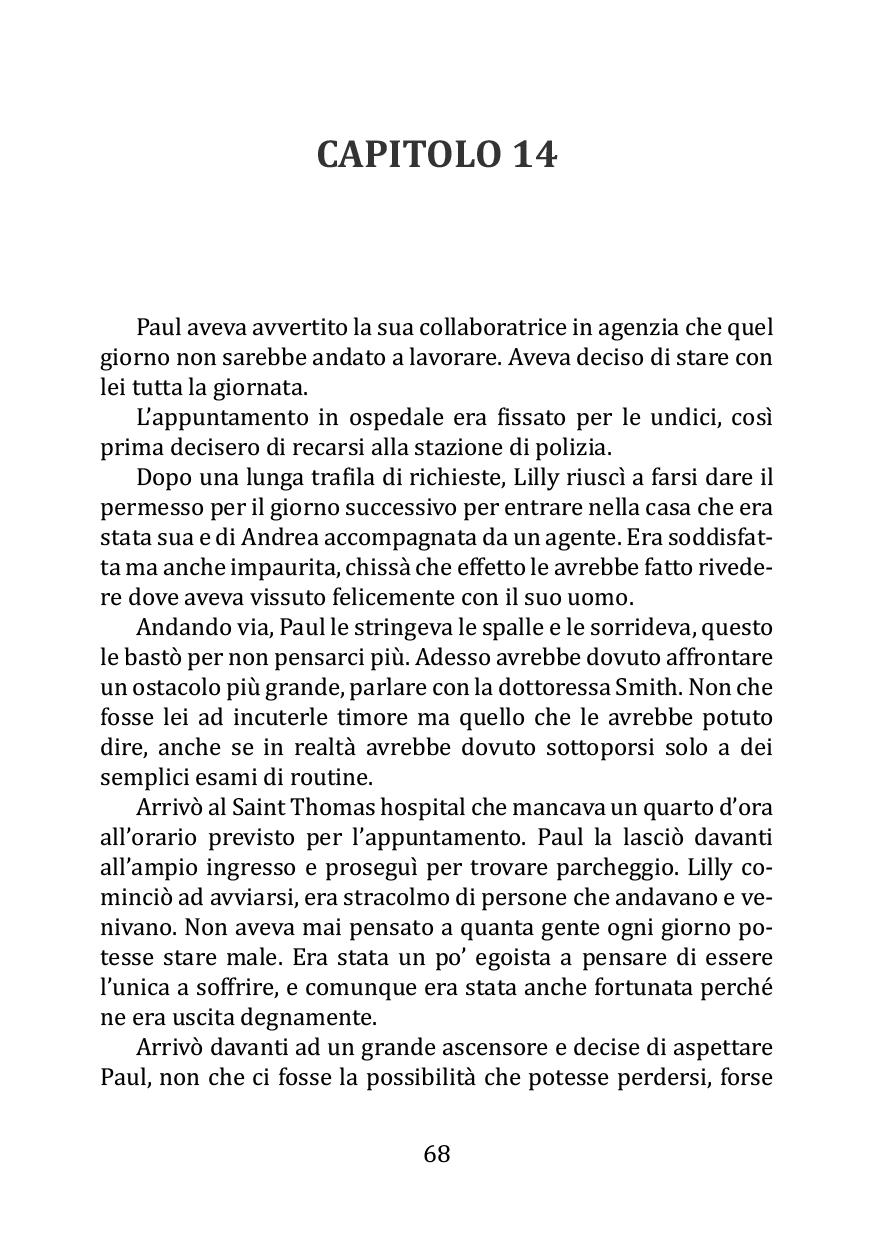 CAPITOLO 14

Paul aveva avvertito la sua collaboratrice in agenzia che quel giorno non sarebbe andato a lavorare. Aveva deciso di stare con lei tutta la giornata.

L'appuntamento in ospedale era fissato per le undici, così prima decisero di recarsi alla stazione di polizia.

Dopo una lunga trafila di richieste, Lilly riuscì a farsi dare il permesso per il giorno successivo per entrare nella casa che era stata sua e di Andrea accompagnata da un agente. Era soddisfatta ma anche impaurita, chissà che effetto le avrebbe fatto rivedere dove aveva vissuto felicemente con il suo uomo.

Andando via, Paul le stringeva le spalle e le sorrideva, questo le bastò per non pensarci più. Adesso avrebbe dovuto affrontare un ostacolo più grande, parlare con la dottoressa Smith. Non che fosse lei ad incuterle timore ma quello che le avrebbe potuto dire, anche se in realtà avrebbe dovuto sottoporsi solo a dei semplici esami di routine.

Arrivò al Saint Thomas hospital che mancava un quarto d'ora all'orario previsto per l'appuntamento. Paul la lasciò davanti all'ampio ingresso e proseguì per trovare parcheggio. Lilly cominciò ad avviarsi, era stracolmo di persone che andavano e venivano. Non aveva mai pensato a quanta gente ogni giorno potesse stare male. Era stata un po' egoista a pensare di essere l'unica a soffrire, e comunque era stata anche fortunata perché ne era uscita degnamente.

Arrivò davanti ad un grande ascensore e decise di aspettare Paul, non che ci fosse la possibilità che potesse perdersi, forse

68